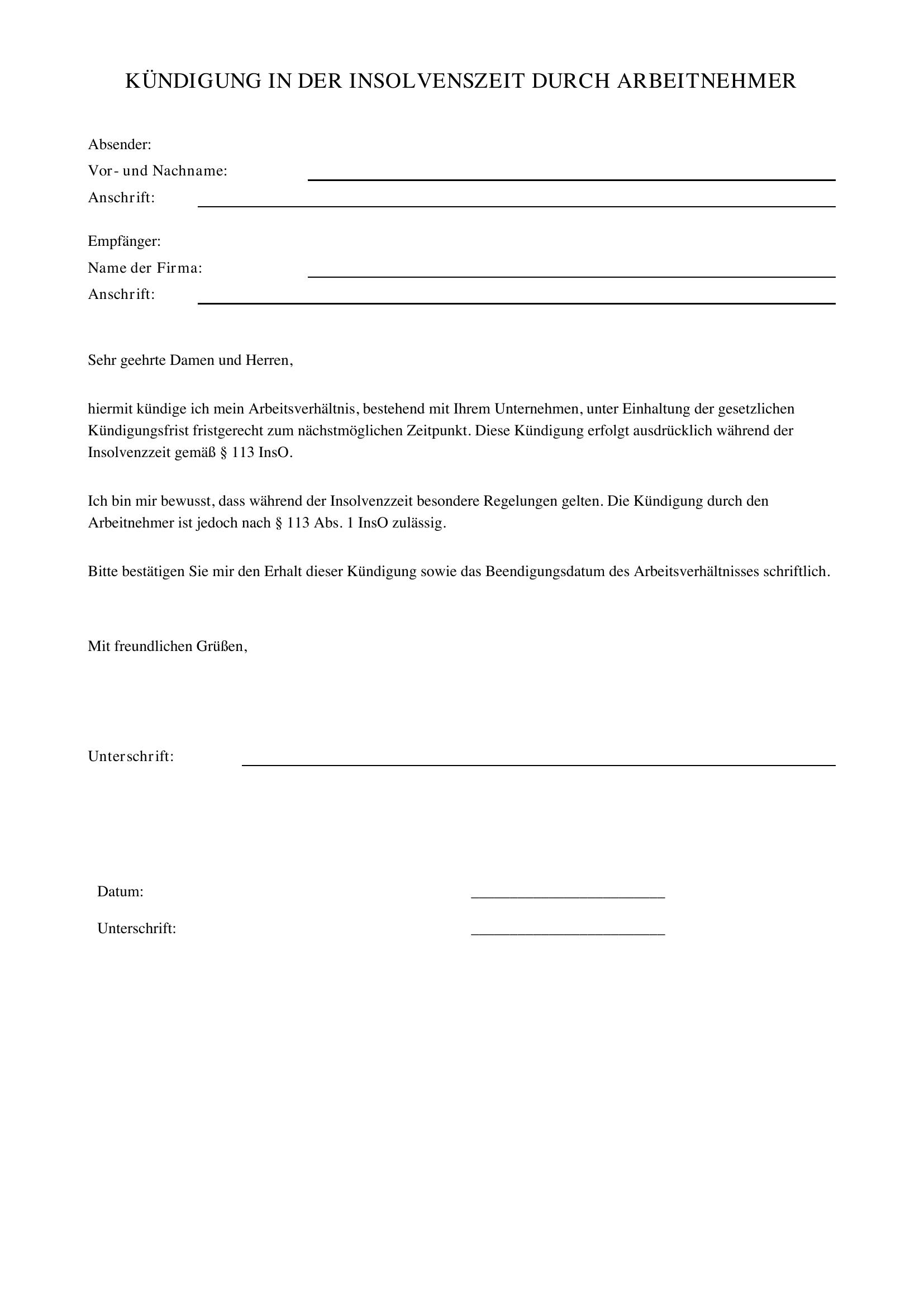 KÜNDIGUNG IN DER INSOLVENSZEIT DURCH ARBEITNEHMER

Absender:
Vor- und Nachname: ____
Anschrift: ____

Empfänger:
Name der Firma: ____
Anschrift: ____

Sehr geehrte Damen und Herren,

hiermit kündige ich mein Arbeitsverhältnis, bestehend mit Ihrem Unternehmen, unter Einhaltung der gesetzlichen Kündigungsfrist fristgerecht zum nächstmöglichen Zeitpunkt. Diese Kündigung erfolgt ausdrücklich während der Insolvenzzeit gemäß § 113 InsO.

Ich bin mir bewusst, dass während der Insolvenzzeit besondere Regelungen gelten. Die Kündigung durch den Arbeitnehmer ist jedoch nach § 113 Abs. 1 InsO zulässig.

Bitte bestätigen Sie mir den Erhalt dieser Kündigung sowie das Beendigungsdatum des Arbeitsverhältnisses schriftlich.

Mit freundlichen Grüßen,

Unterschrift: ____

Datum: ____
Unterschrift: ____